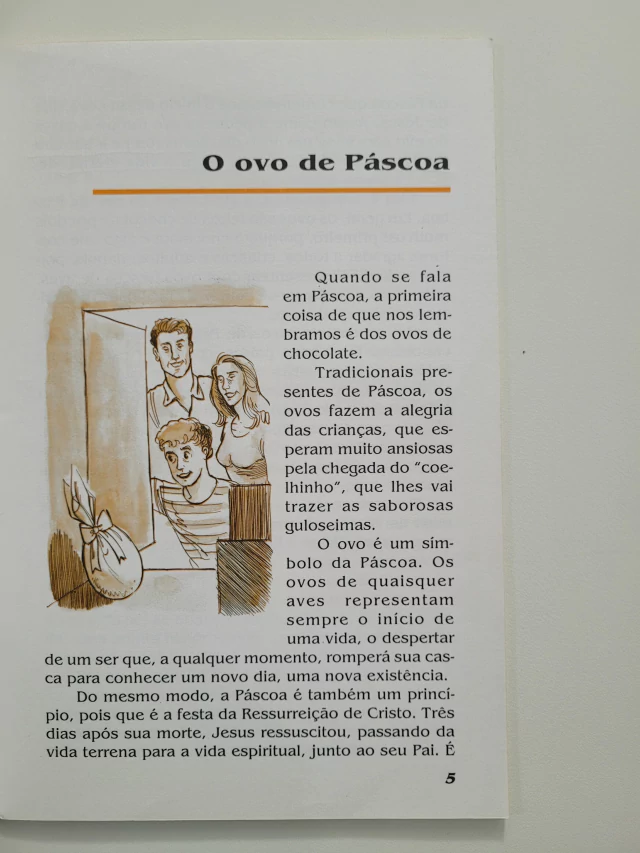 O ovo de Páscoa

Quando se fala em Páscoa, a primeira coisa de que nos lembramos é dos ovos de chocolate.

Tradicionais presentes de Páscoa, os ovos fazem a alegria das crianças, que esperam muito ansiosas pela chegada do "coelhinho", que lhes vai trazer as saborosas guloseimas.

O ovo é um símbolo da Páscoa. Os ovos de quaisquer aves representam sempre o início de uma vida, o despertar de um ser que, a qualquer momento, romperá sua casca para conhecer um novo dia, uma nova existência.

Do mesmo modo, a Páscoa é também um princípio, pois que é a festa da Ressurreição de Cristo. Três dias após sua morte, Jesus ressuscitou, passando da vida terrena para a vida espiritual, junto ao seu Pai. É

5